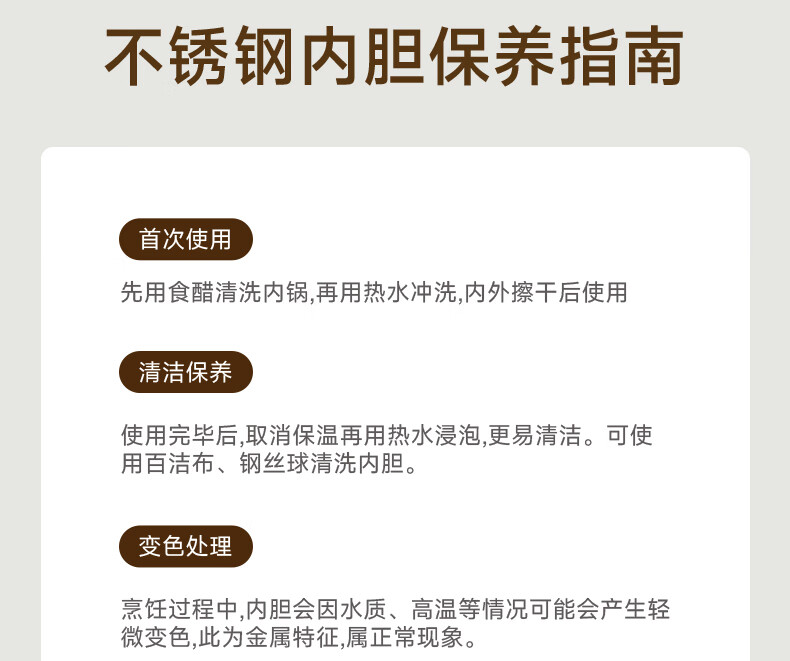 不锈钢内胆保养指南

首次使用

先用食醋清洗内锅,再用热水冲洗,内外擦干后使用

清洁保养

使用完毕后,取消保温再用热水浸泡,更易清洁。可使用百洁布、钢丝球清洗内胆。

变色处理

烹饪过程中,内胆会因水质、高温等情况可能会产生轻微变色,此为金属特征,属正常现象。